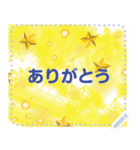 ありがとう